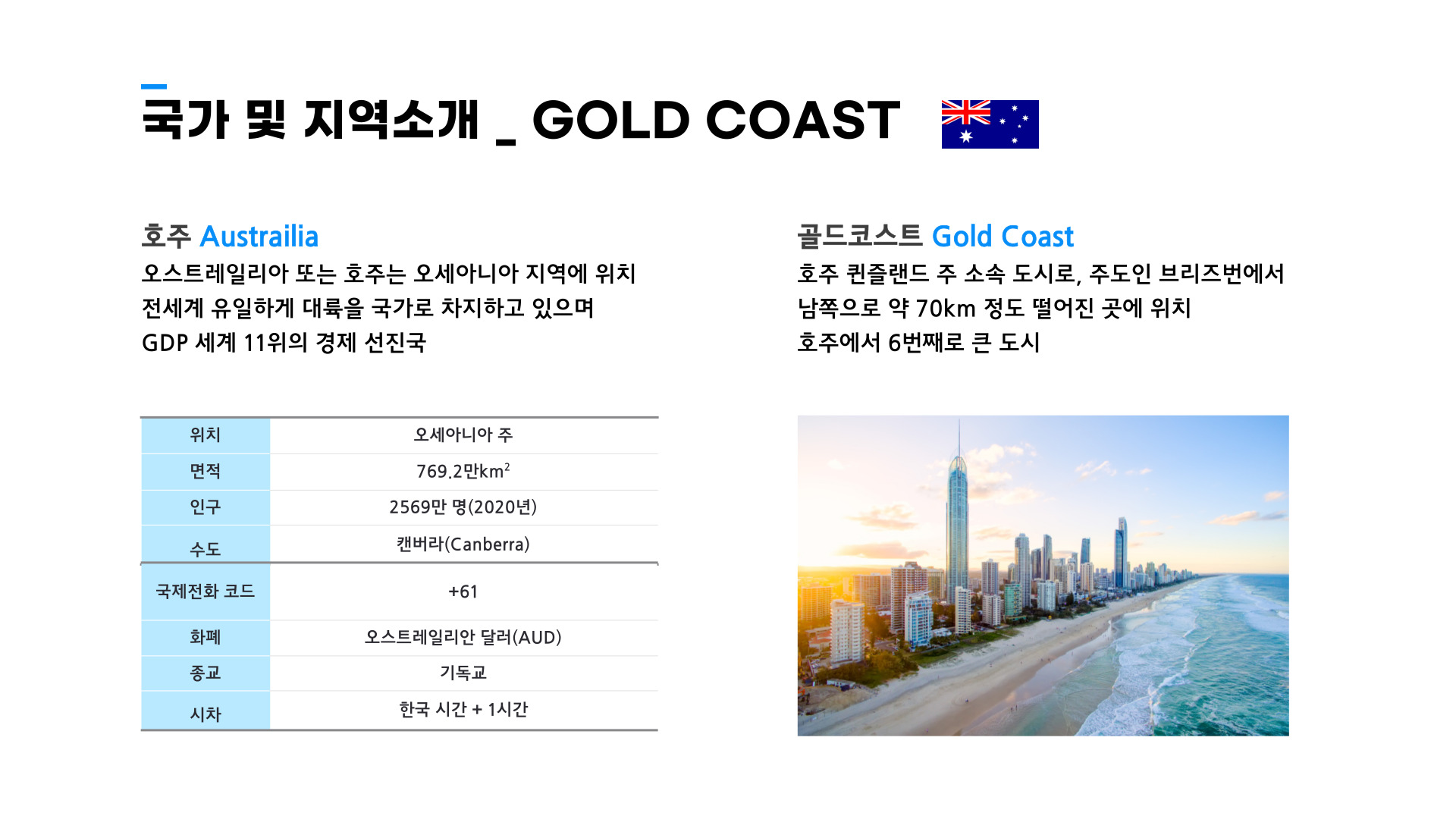 국가 및 지역소개 _ GOLD COAST

호주 Austrailia
오스트레일리아 또는 호주는 오세아니아 지역에 위치
전세계 유일하게 대륙을 국가로 차지하고 있으며
GDP 세계 11위의 경제 선진국

| 위치 | 오세아니아 주 |
|---|---|
| 면적 | 769.2만$km^2$ |
| 인구 | 2569만 명(2020년) |
| 수도 | 캔버라(Canberra) |
| 국제전화 코드 | +61 |
| 화폐 | 오스트레일리안 달러(AUD) |
| 종교 | 기독교 |
| 시차 | 한국 시간 + 1시간 |

골드코스트 Gold Coast
호주 퀸즐랜드 주 소속 도시로, 주도인 브리즈번에서
남쪽으로 약 70km 정도 떨어진 곳에 위치
호주에서 6번째로 큰 도시